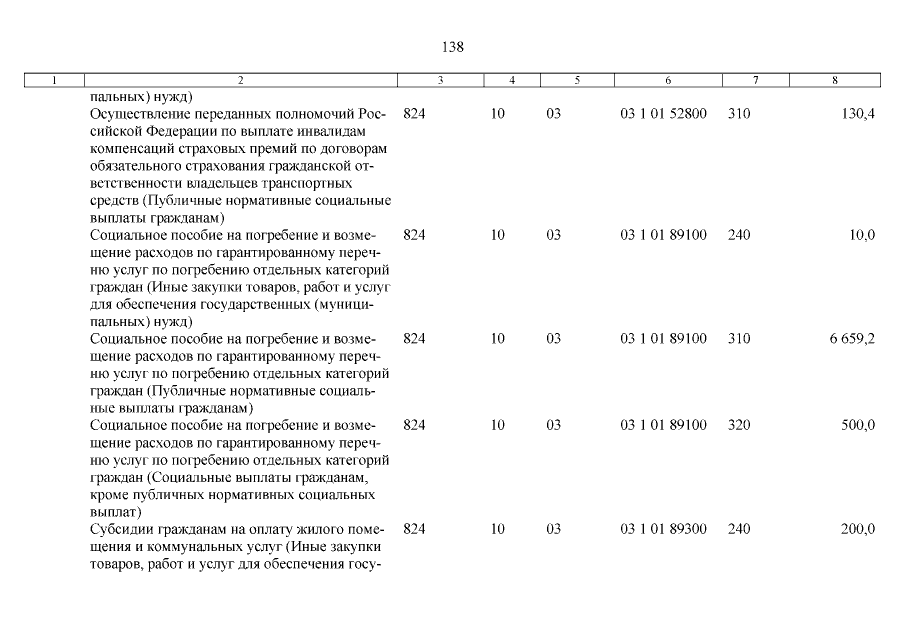 138

| 1 | 2 | 3 | 4 | 5 | 6 | 7 | 8 |
|---|---|---|---|---|---|---|---|
|  | пальных) нужд) |  |  |  |  |  |  |
|  | Осуществление переданных полномочий Российской Федерации по выплате инвалидам компенсаций страховых премий по договорам обязательного страхования гражданской ответственности владельцев транспортных средств (Публичные нормативные социальные выплаты гражданам) | 824 | 10 | 03 | 03 1 01 52800 | 310 | 130,4 |
|  | Социальное пособие на погребение и возмещение расходов по гарантированному перечню услуг по погребению отдельных категорий граждан (Иные закупки товаров, работ и услуг для обеспечения государственных (муниципальных) нужд) | 824 | 10 | 03 | 03 1 01 89100 | 240 | 10,0 |
|  | Социальное пособие на погребение и возмещение расходов по гарантированному перечню услуг по погребению отдельных категорий граждан (Публичные нормативные социальные выплаты гражданам) | 824 | 10 | 03 | 03 1 01 89100 | 310 | 6 659,2 |
|  | Социальное пособие на погребение и возмещение расходов по гарантированному перечню услуг по погребению отдельных категорий граждан (Социальные выплаты гражданам, кроме публичных нормативных социальных выплат) | 824 | 10 | 03 | 03 1 01 89100 | 320 | 500,0 |
|  | Субсидии гражданам на оплату жилого помещения и коммунальных услуг (Иные закупки товаров, работ и услуг для обеспечения госу- | 824 | 10 | 03 | 03 1 01 89300 | 240 | 200,0 |